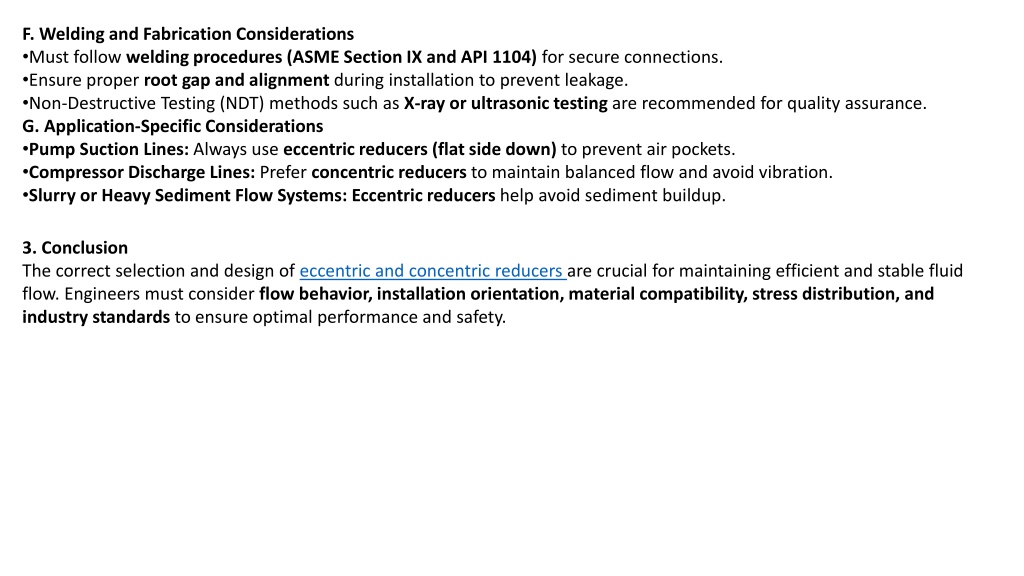 F. Welding and Fabrication Considerations
•Must follow welding procedures (ASME Section IX and API 1104) for secure connections.
•Ensure proper root gap and alignment during installation to prevent leakage.
•Non-Destructive Testing (NDT) methods such as X-ray or ultrasonic testing are recommended for quality assurance.
G. Application-Specific Considerations
•Pump Suction Lines: Always use eccentric reducers (flat side down) to prevent air pockets.
•Compressor Discharge Lines: Prefer concentric reducers to maintain balanced flow and avoid vibration.
•Slurry or Heavy Sediment Flow Systems: Eccentric reducers help avoid sediment buildup.

3. Conclusion
The correct selection and design of eccentric and concentric reducers are crucial for maintaining efficient and stable fluid flow. Engineers must consider flow behavior, installation orientation, material compatibility, stress distribution, and industry standards to ensure optimal performance and safety.